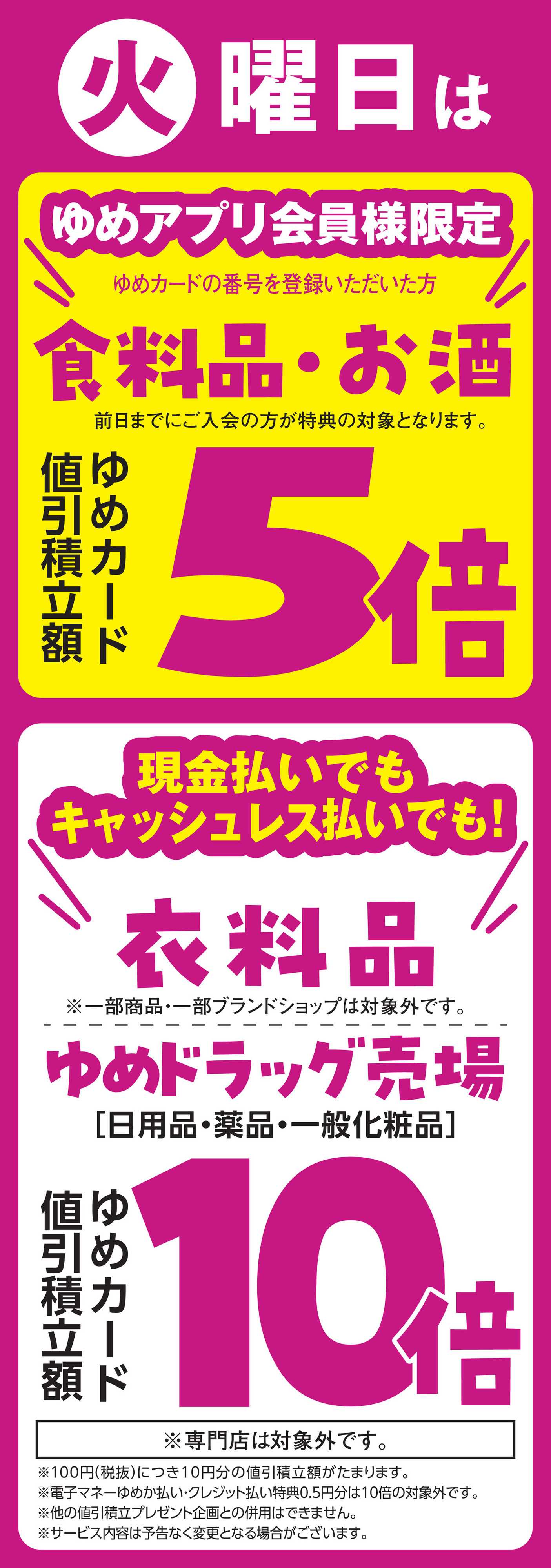 火曜日は

ゆめアプリ会員様限定

ゆめカードの番号を登録いただいた方

食料品・お酒

前日までにご入会の方が特典の対象となります。

ゆめカード
値引積立額
5倍

現金払いでも
キャッシュレス払いでも!

衣料品

※一部商品・一部ブランドショップは対象外です。

ゆめドラッグ売場
[日用品・薬品・一般化粧品]

ゆめカード
値引積立額
10倍

※専門店は対象外です。

※100円(税抜)につき10円分の値引積立額がたまります。
※電子マネーゆめか払い・クレジット払い特典0.5円分は10倍の対象外です。
※他の値引積立プレゼント企画との併用はできません。
※サービス内容は予告なく変更となる場合がございます。